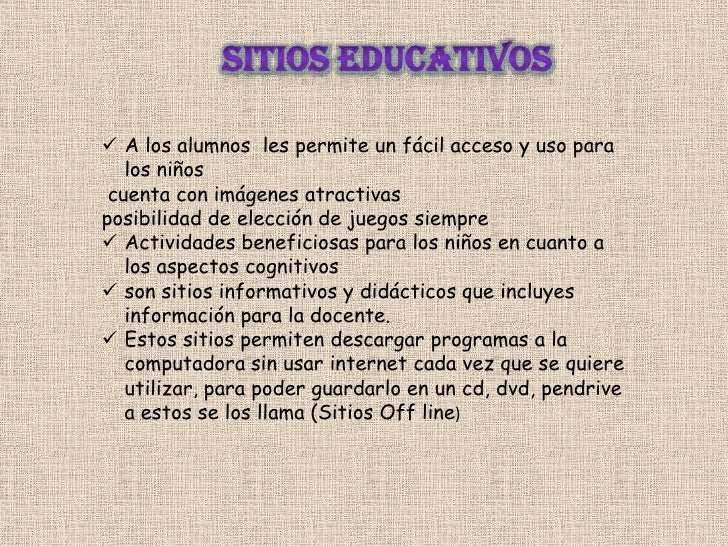 SITIOS EDUCATIVOS

✓ A los alumnos les permite un fácil acceso y uso para los niños

cuenta con imágenes atractivas

posibilidad de elección de juegos siempre

✓ Actividades beneficiosas para los niños en cuanto a los aspectos cognitivos

✓ son sitios informativos y didácticos que incluyes información para la docente.

✓ Estos sitios permiten descargar programas a la computadora sin usar internet cada vez que se quiere utilizar, para poder guardarlo en un cd, dvd, pendrive a estos se los llama (Sitios Off line)